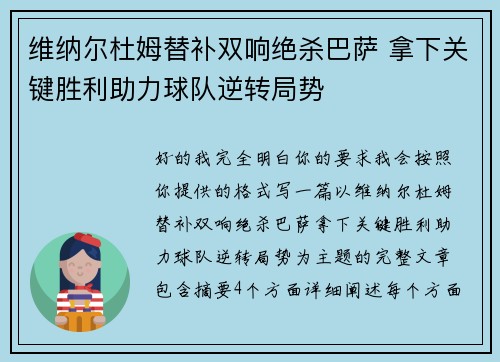 维纳尔杜姆替补双响绝杀巴萨 拿下关键胜利助力球队逆转局势

好的我完全明白你的要求我会按照你提供的格式写一篇以维纳尔杜姆替补双响绝杀巴萨拿下关键胜利助力球队逆转局势为主题的完整文章包含摘要4个方面详细阐述每个方面